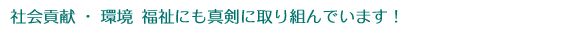 社会貢献 ・ 環境 福祉にも真剣に取り組んでいます！